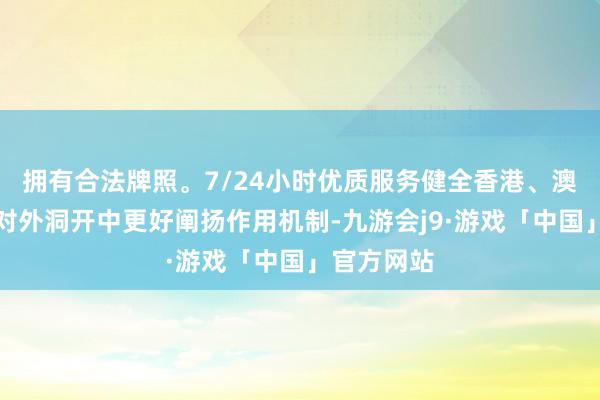 拥有合法牌照。7/24小时优质服务健全香港、澳
对外洞开中更好阐扬作用机制-九游会j9·游戏「中国」
·游戏「中国」官方网站